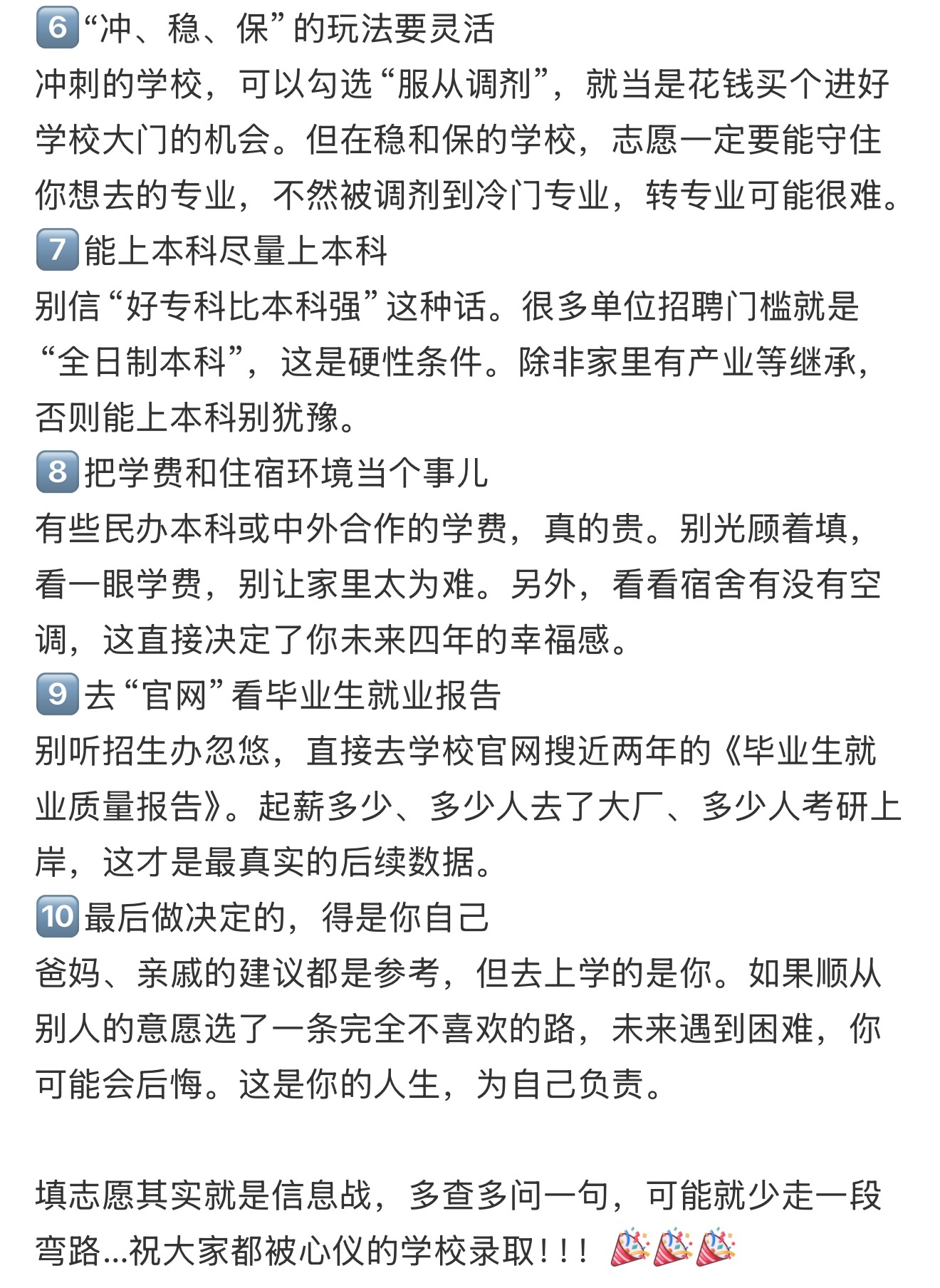 6️⃣“冲、稳、保”的玩法要灵活
冲刺的学校，可以勾选“服从调剂”，就当是花钱买个进好学校大门的机会。但在稳和保的学校，志愿一定要能守住你想去的专业，不然被调剂到冷门专业，转专业可能很难。
7️⃣能上本科尽量上本科
别信“好专科比本科强”这种话。很多单位招聘门槛就是“全日制本科”，这是硬性条件。除非家里有产业等继承，否则能上本科别犹豫。
8️⃣把学费和住宿环境当个事儿
有些民办本科或中外合作的学费，真的贵。别光顾着填，看一眼学费，别让家里太为难。另外，看看宿舍有没有空调，这直接决定了你未来四年的幸福感。
9️⃣去“官网”看毕业生就业报告
别听招生办忽悠，直接去学校官网搜近两年的《毕业生就业质量报告》。起薪多少、多少人去了大厂、多少人考研上岸，这才是最真实的后续数据。
🔟最后做决定的，得是你自己
爸妈、亲戚的建议都是参考，但去上学的是你。如果顺从别人的意愿选了一条完全不喜欢的路，未来遇到困难，你可能会后悔。这是你的人生，为自己负责。

填志愿其实就是信息战，多查多问一句，可能就少走一段弯路...祝大家都被心仪的学校录取！！！🎉🎉🎉